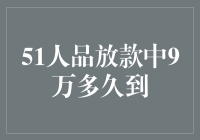 51人品放款中9万多久到